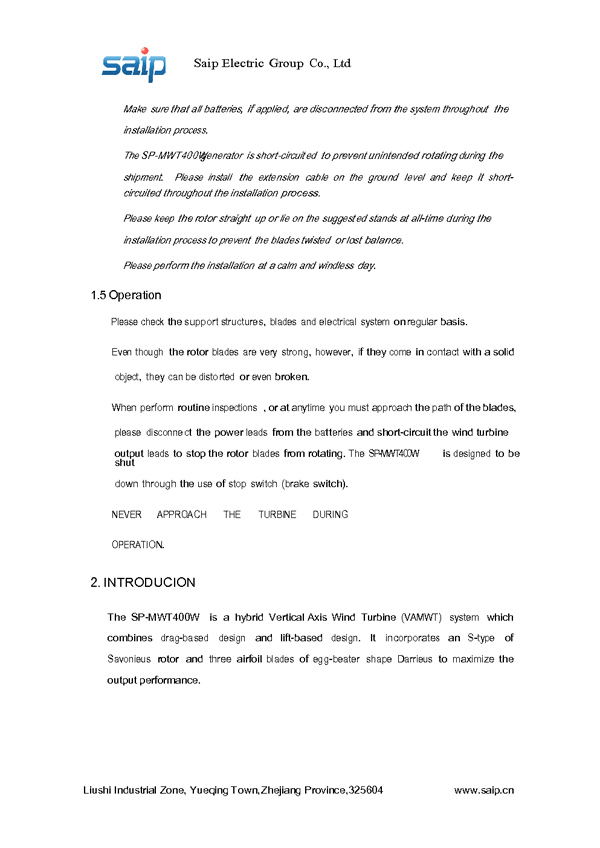 saip Saip Electric Group Co., Ltd

Make sure that all batteries, if applied, are disconnected from the system throughout the installation process.

The SP-MWT400W generator is short-circuited to prevent unintended rotating during the shipment. Please install the extension cable on the ground level and keep it short-circuited throughout the installation process.

Please keep the rotor straight up or lie on the suggested stands at all-time during the installation process to prevent the blades twisted or lost balance.

Please perform the installation at a calm and windless day.

1.5 Operation

Please check the support structures, blades and electrical system on regular basis.

Even though the rotor blades are very strong, however, if they come in contact with a solid object, they can be distorted or even broken.

When perform routine inspections , or at anytime you must approach the path of the blades, please disconnect the power leads from the batteries and short-circuit the wind turbine output leads to stop the rotor blades from rotating. The SP-MWT400W is designed to be shut down through the use of stop switch (brake switch).

NEVER APPROACH THE TURBINE DURING OPERATION.

2. INTRODUCION

The SP-MWT400W is a hybrid Vertical Axis Wind Turbine (VAMWT) system which combines drag-based design and lift-based design. It incorporates an S-type of Savonieus rotor and three airfoil blades of egg-beater shape Darrieus to maximize the output performance.

Liushi Industrial Zone, Yueqing Town,Zhejiang Province,325604 www.saip.cn